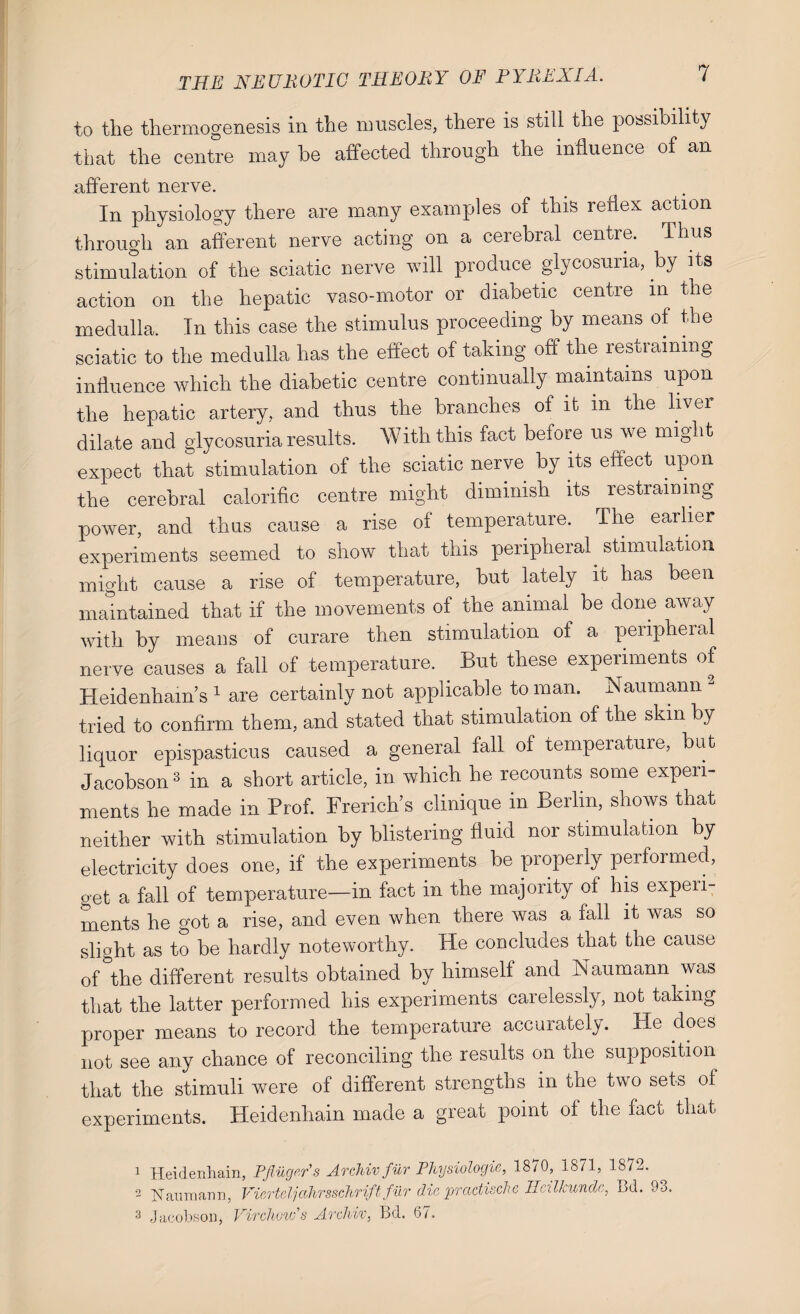 THE NEUROTIC THEORY OF PYREXIA. 7

to the thermogenesis in the muscles, there is still the possibility that the centre may be affected through the influence of an afferent nerve.

In physiology there are many examples of this reflex action through an afferent nerve acting on a cerebral centre. Thus stimulation of the sciatic nerve will produce glycosuria, by its action on the hepatic vaso-motor or diabetic centre in the medulla. In this case the stimulus proceeding by means of the sciatic to the medulla has the effect of taking off the restraining influence which the diabetic centre continually maintains upon the hepatic artery, and thus the branches of it in the liver dilate and glycosuria results. With this fact before us we might expect that stimulation of the sciatic nerve by its effect upon the cerebral calorific centre might diminish its restraining power, and thus cause a rise of temperature. The earlier experiments seemed to show that this peripheral stimulation might cause a rise of temperature, but lately it has been maintained that if the movements of the animal be done away with by means of curare then stimulation of a peripheral nerve causes a fall of temperature. But these experiments of Heidenhain's $^1$ are certainly not applicable to man. Naumann $^2$ tried to confirm them, and stated that stimulation of the skin by liquor epispasticus caused a general fall of temperature, but Jacobson $^3$ in a short article, in which he recounts some experiments he made in Prof. Frerich's clinique in Berlin, shows that neither with stimulation by blistering fluid nor stimulation by electricity does one, if the experiments be properly performed, get a fall of temperature—in fact in the majority of his experiments he got a rise, and even when there was a fall it was so slight as to be hardly noteworthy. He concludes that the cause of the different results obtained by himself and Naumann was that the latter performed his experiments carelessly, not taking proper means to record the temperature accurately. He does not see any chance of reconciling the results on the supposition that the stimuli were of different strengths in the two sets of experiments. Heidenhain made a great point of the fact that

$^1$ Heidenhain, Pflüger's Archiv für Physiologie, 1870, 1871, 1872.
$^2$ Naumann, Vierteljahrsschrift für die practische Heilkunde, Bd. 93.
$^3$ Jacobson, Virchow's Archiv, Bd. 67.